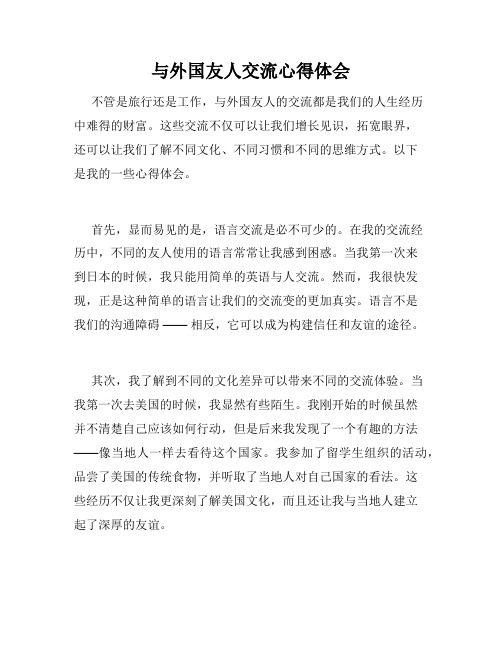 与外国友人交流心得体会

不管是旅行还是工作，与外国友人的交流都是我们的人生经历中难得的财富。这些交流不仅可以让我们增长见识，拓宽眼界，还可以让我们了解不同文化、不同习惯和不同的思维方式。以下是我的一些心得体会。

首先，显而易见的是，语言交流是必不可少的。在我的交流经历中，不同的友人使用的语言常常让我感到困惑。当我第一次来到日本的时候，我只能用简单的英语与人交流。然而，我很快发现，正是这种简单的语言让我们的交流变的更加真实。语言不是我们的沟通障碍 —— 相反，它可以成为构建信任和友谊的途径。

其次，我了解到不同的文化差异可以带来不同的交流体验。当我第一次去美国的时候，我显然有些陌生。我刚开始的时候虽然并不清楚自己应该如何行动，但是后来我发现了一个有趣的方法——像当地人一样去看待这个国家。我参加了留学生组织的活动，品尝了美国的传统食物，并听取了当地人对自己国家的看法。这些经历不仅让我更深刻了解美国文化，而且还让我与当地人建立起了深厚的友谊。